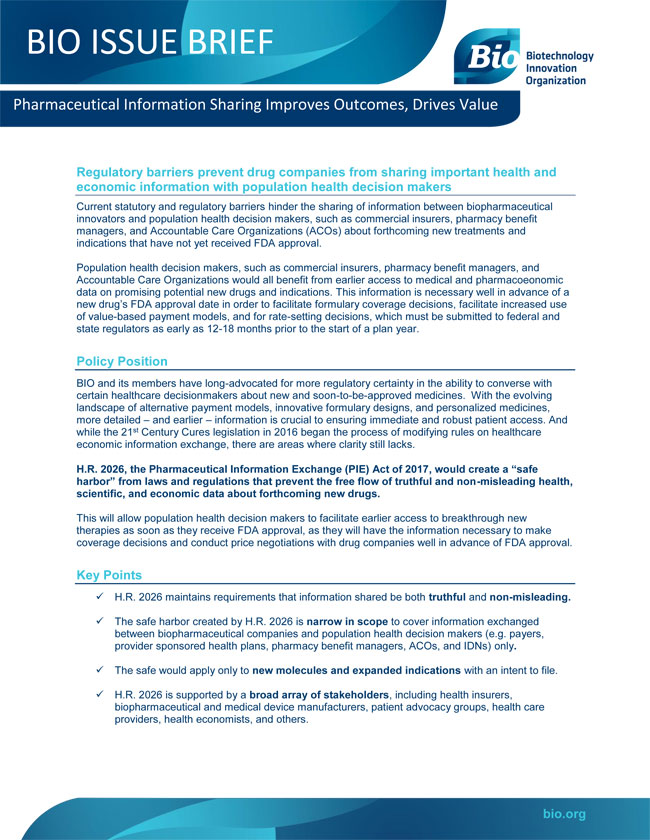 BIO ISSUE BRIEF

Bio Biotechnology Innovation Organization

Pharmaceutical Information Sharing Improves Outcomes, Drives Value

Regulatory barriers prevent drug companies from sharing important health and economic information with population health decision makers

Current statutory and regulatory barriers hinder the sharing of information between biopharmaceutical innovators and population health decision makers, such as commercial insurers, pharmacy benefit managers, and Accountable Care Organizations (ACOs) about forthcoming new treatments and indications that have not yet received FDA approval.

Population health decision makers, such as commercial insurers, pharmacy benefit managers, and Accountable Care Organizations would all benefit from earlier access to medical and pharmacoeonomic data on promising potential new drugs and indications. This information is necessary well in advance of a new drug's FDA approval date in order to facilitate formulary coverage decisions, facilitate increased use of value-based payment models, and for rate-setting decisions, which must be submitted to federal and state regulators as early as 12-18 months prior to the start of a plan year.

Policy Position

BIO and its members have long-advocated for more regulatory certainty in the ability to converse with certain healthcare decisionmakers about new and soon-to-be-approved medicines. With the evolving landscape of alternative payment models, innovative formulary designs, and personalized medicines, more detailed – and earlier – information is crucial to ensuring immediate and robust patient access. And while the 21$^{st}$ Century Cures legislation in 2016 began the process of modifying rules on healthcare economic information exchange, there are areas where clarity still lacks.

H.R. 2026, the Pharmaceutical Information Exchange (PIE) Act of 2017, would create a "safe harbor" from laws and regulations that prevent the free flow of truthful and non-misleading health, scientific, and economic data about forthcoming new drugs.

This will allow population health decision makers to facilitate earlier access to breakthrough new therapies as soon as they receive FDA approval, as they will have the information necessary to make coverage decisions and conduct price negotiations with drug companies well in advance of FDA approval.

Key Points

✓ H.R. 2026 maintains requirements that information shared be both truthful and non-misleading.

✓ The safe harbor created by H.R. 2026 is narrow in scope to cover information exchanged between biopharmaceutical companies and population health decision makers (e.g. payers, provider sponsored health plans, pharmacy benefit managers, ACOs, and IDNs) only.

✓ The safe would apply only to new molecules and expanded indications with an intent to file.

✓ H.R. 2026 is supported by a broad array of stakeholders, including health insurers, biopharmaceutical and medical device manufacturers, patient advocacy groups, health care providers, health economists, and others.

bio.org